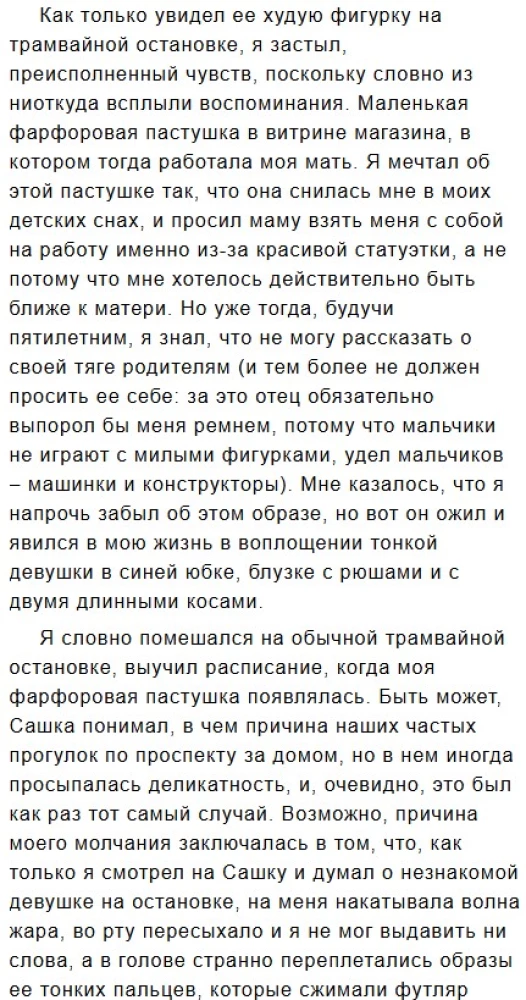 Как только увидел ее худую фигурку на трамвайной остановке, я застыл, преисполненный чувств, поскольку словно из ниоткуда всплыли воспоминания. Маленькая фарфоровая пастушка в витрине магазина, в котором тогда работала моя мать. Я мечтал об этой пастушке так, что она снилась мне в моих детских снах, и просил маму взять меня с собой на работу именно из-за красивой статуэтки, а не потому что мне хотелось действительно быть ближе к матери. Но уже тогда, будучи пятилетним, я знал, что не могу рассказать о своей тяге родителям (и тем более не должен просить ее себе: за это отец обязательно выпорол бы меня ремнем, потому что мальчики не играют с милыми фигурками, удел мальчиков – машинки и конструкторы). Мне казалось, что я напрочь забыл об этом образе, но вот он ожил и явился в мою жизнь в воплощении тонкой девушки в синей юбке, блузке с рюшами и с двумя длинными косами.

Я словно помешался на обычной трамвайной остановке, выучил расписание, когда моя фарфоровая пастушка появлялась. Быть может, Сашка понимал, в чем причина наших частых прогулок по проспекту за домом, но в нем иногда просыпалась деликатность, и, очевидно, это был как раз тот самый случай. Возможно, причина моего молчания заключалась в том, что, как только я смотрел на Сашку и думал о незнакомой девушке на остановке, на меня накатывала волна жара, во рту пересыхало и я не мог выдавить ни слова, а в голове странно переплетались образы ее тонких пальцев, которые сжимали футляр